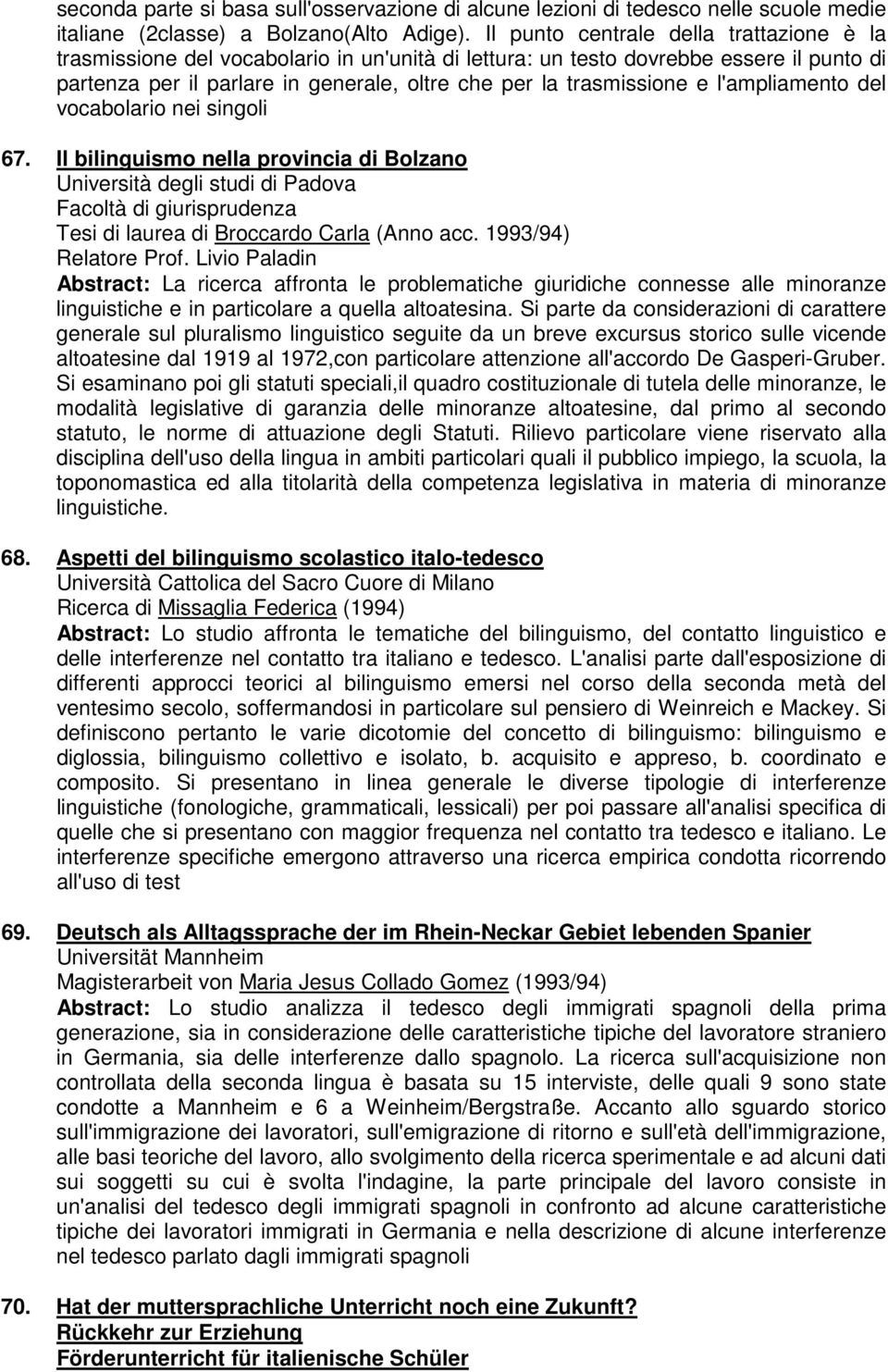 seconda parte si basa sull'osservazione di alcune lezioni di tedesco nelle scuole medie italiane (2classe) a Bolzano(Alto Adige). Il punto centrale della trattazione è la trasmissione del vocabolario in un'unità di lettura: un testo dovrebbe essere il punto di partenza per il parlare in generale, oltre che per la trasmissione e l'ampliamento del vocabolario nei singoli

67. Il bilinguismo nella provincia di Bolzano
Università degli studi di Padova
Facoltà di giurisprudenza
Tesi di laurea di Broccardo Carla (Anno acc. 1993/94)
Relatore Prof. Livio Paladin
Abstract: La ricerca affronta le problematiche giuridiche connesse alle minoranze linguistiche e in particolare a quella altoatesina. Si parte da considerazioni di carattere generale sul pluralismo linguistico seguite da un breve excursus storico sulle vicende altoatesine dal 1919 al 1972,con particolare attenzione all'accordo De Gasperi-Gruber. Si esaminano poi gli statuti speciali,il quadro costituzionale di tutela delle minoranze, le modalità legislative di garanzia delle minoranze altoatesine, dal primo al secondo statuto, le norme di attuazione degli Statuti. Rilievo particolare viene riservato alla disciplina dell'uso della lingua in ambiti particolari quali il pubblico impiego, la scuola, la toponomastica ed alla titolarità della competenza legislativa in materia di minoranze linguistiche.

68. Aspetti del bilinguismo scolastico italo-tedesco
Università Cattolica del Sacro Cuore di Milano
Ricerca di Missaglia Federica (1994)
Abstract: Lo studio affronta le tematiche del bilinguismo, del contatto linguistico e delle interferenze nel contatto tra italiano e tedesco. L'analisi parte dall'esposizione di differenti approcci teorici al bilinguismo emersi nel corso della seconda metà del ventesimo secolo, soffermandosi in particolare sul pensiero di Weinreich e Mackey. Si definiscono pertanto le varie dicotomie del concetto di bilinguismo: bilinguismo e diglossia, bilinguismo collettivo e isolato, b. acquisito e appreso, b. coordinato e composito. Si presentano in linea generale le diverse tipologie di interferenze linguistiche (fonologiche, grammaticali, lessicali) per poi passare all'analisi specifica di quelle che si presentano con maggior frequenza nel contatto tra tedesco e italiano. Le interferenze specifiche emergono attraverso una ricerca empirica condotta ricorrendo all'uso di test

69. Deutsch als Alltagssprache der im Rhein-Neckar Gebiet lebenden Spanier
Universität Mannheim
Magisterarbeit von Maria Jesus Collado Gomez (1993/94)
Abstract: Lo studio analizza il tedesco degli immigrati spagnoli della prima generazione, sia in considerazione delle caratteristiche tipiche del lavoratore straniero in Germania, sia delle interferenze dallo spagnolo. La ricerca sull'acquisizione non controllata della seconda lingua è basata su 15 interviste, delle quali 9 sono state condotte a Mannheim e 6 a Weinheim/Bergstraße. Accanto allo sguardo storico sull'immigrazione dei lavoratori, sull'emigrazione di ritorno e sull'età dell'immigrazione, alle basi teoriche del lavoro, allo svolgimento della ricerca sperimentale e ad alcuni dati sui soggetti su cui è svolta l'indagine, la parte principale del lavoro consiste in un'analisi del tedesco degli immigrati spagnoli in confronto ad alcune caratteristiche tipiche dei lavoratori immigrati in Germania e nella descrizione di alcune interferenze nel tedesco parlato dagli immigrati spagnoli

70. Hat der muttersprachliche Unterricht noch eine Zukunft?
Rückkehr zur Erziehung
Förderunterricht für italienische Schüler